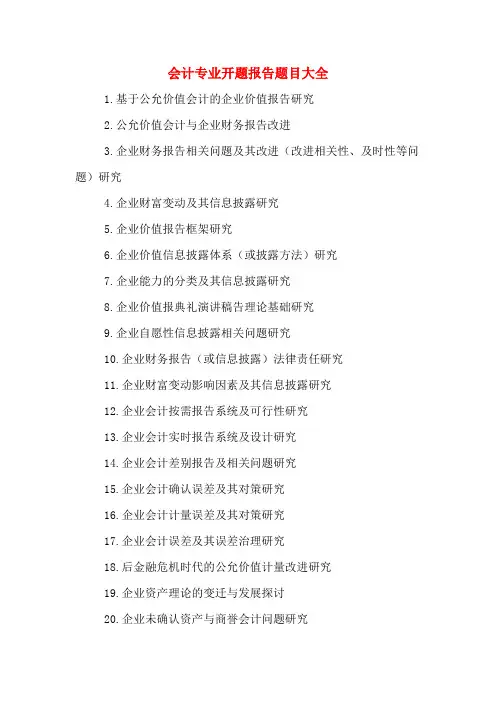 会计专业开题报告题目大全

1.基于公允价值会计的企业价值报告研究

2.公允价值会计与企业财务报告改进

3.企业财务报告相关问题及其改进（改进相关性、及时性等问题）研究

4.企业财富变动及其信息披露研究

5.企业价值报告框架研究

6.企业价值信息披露体系（或披露方法）研究

7.企业能力的分类及其信息披露研究

8.企业价值报典礼演讲稿告理论基础研究

9.企业自愿性信息披露相关问题研究

10.企业财务报告（或信息披露）法律责任研究

11.企业财富变动影响因素及其信息披露研究

12.企业会计按需报告系统及可行性研究

13.企业会计实时报告系统及设计研究

14.企业会计差别报告及相关问题研究

15.企业会计确认误差及其对策研究

16.企业会计计量误差及其对策研究

17.企业会计误差及其误差治理研究

18.后金融危机时代的公允价值计量改进研究

19.企业资产理论的变迁与发展探讨

20.企业未确认资产与商誉会计问题研究